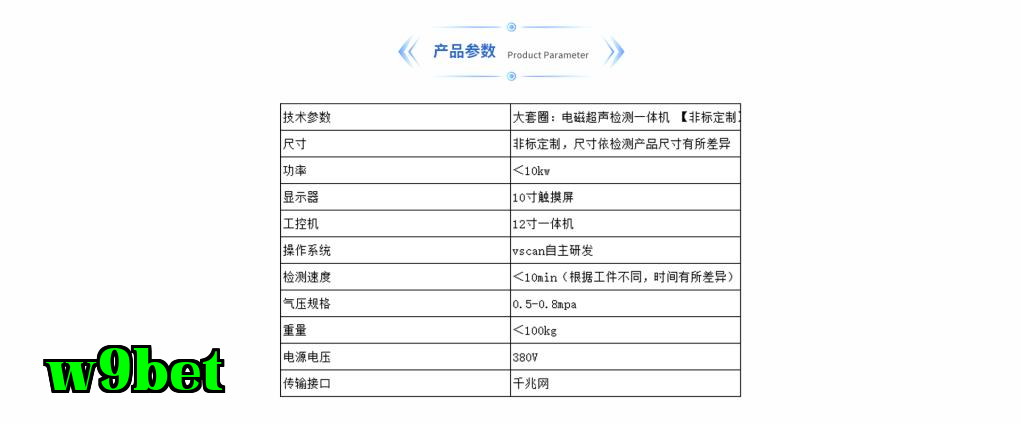 产品参数 Product Parameter

| 技术参数 | 大套圈：电磁超声检测一体机 【非标定制】 |
|---|---|
| 尺寸 | 非标定制，尺寸依检测产品尺寸有所差异 |
| 功率 | <10kw |
| 显示器 | 10寸触摸屏 |
| 工控机 | 12寸一体机 |
| 操作系统 | vscan自主研发 |
| 检测速度 | <10min（根据工件不同，时间有所差异） |
| 气压规格 | 0.5-0.8mpa |
| 重量 | <100kg |
| 电源电压 | 380V |
| 传输接口 | 千兆网 |

w9bet